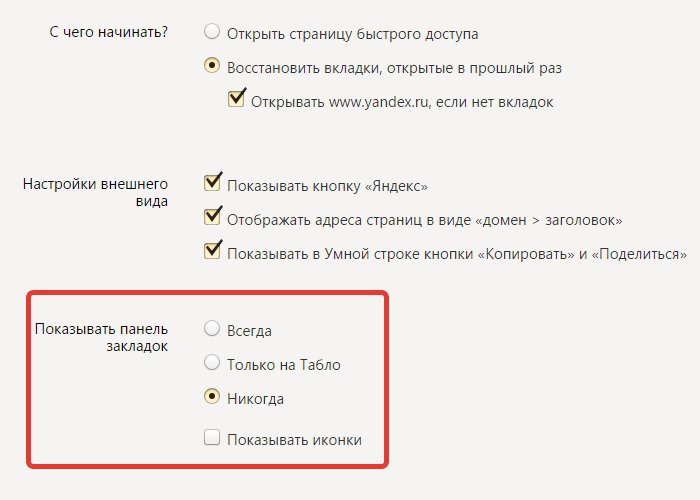 С чего начинать?

Открыть страницу быстрого доступа

Восстановить вкладки, открытые в прошлый раз

Открывать www.yandex.ru, если нет вкладок

Настройки внешнего вида

Показывать кнопку «Яндекс»

Отображать адреса страниц в виде «домен > заголовок»

Показывать в Умной строке кнопки «Копировать» и «Поделиться»

Показывать панель закладок

Всегда

Только на Табло

Никогда

Показывать иконки